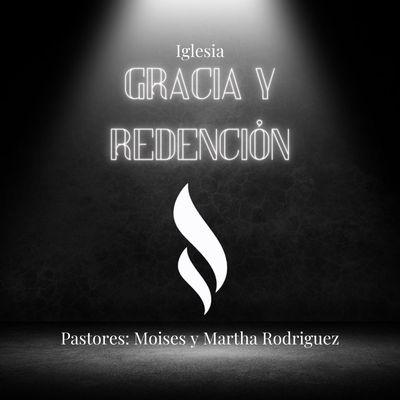 Iglesia
GRACIA Y
REDENCIÓN

Pastores: Moises y Martha Rodriguez